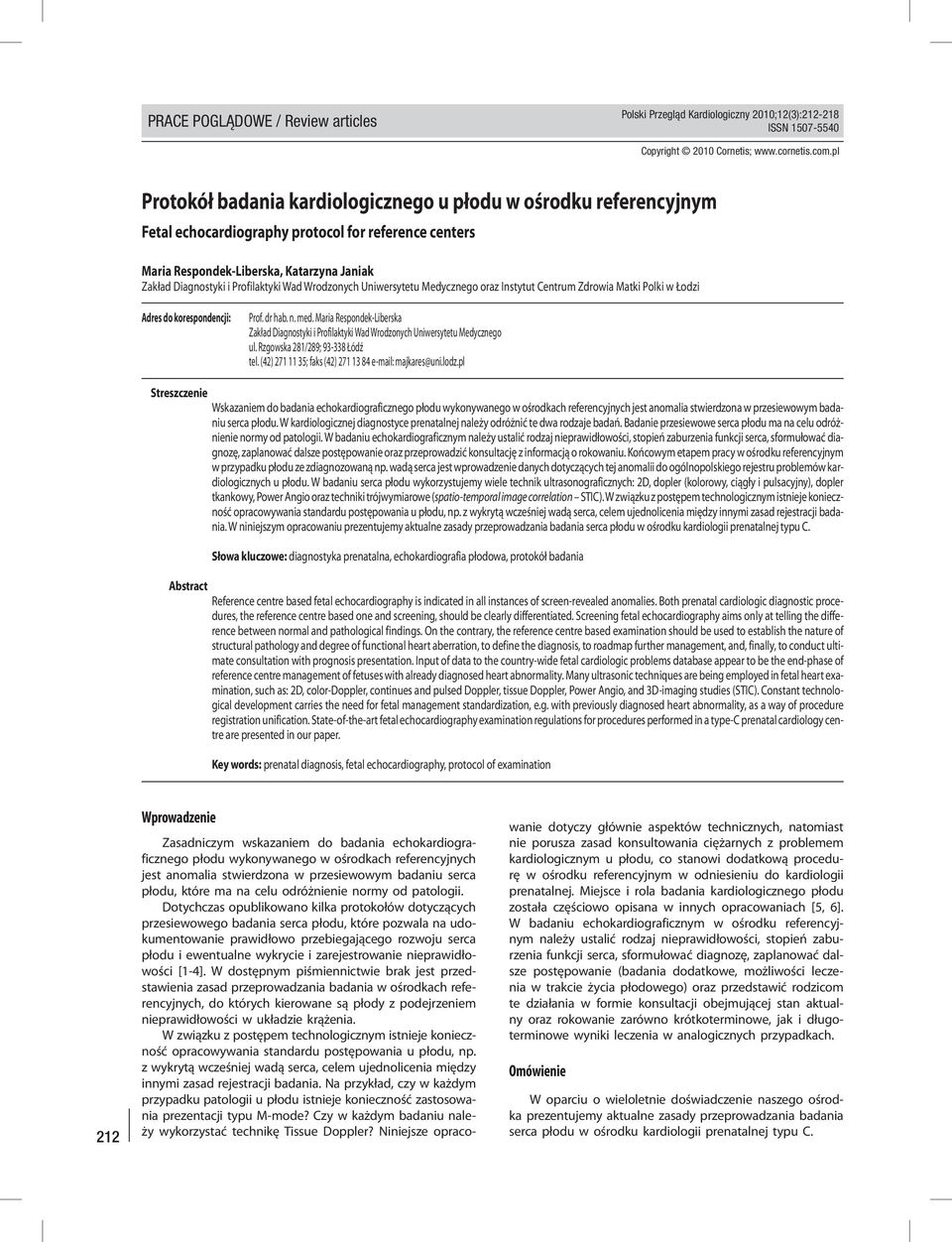 PRACE POGLĄDOWE / Review articles

Polski Przegląd Kardiologiczny 2010;12(3):212-218
ISSN 1507-5540

Copyright © 2010 Cornetis; www.cornetis.com.pl

Protokół badania kardiologicznego u płodu w ośrodku referencyjnym

Fetal echocardiography protocol for reference centers

Maria Respondek-Liberska, Katarzyna Janiak
Zakład Diagnostyki i Profilaktyki Wad Wrodzonych Uniwersytetu Medycznego oraz Instytut Centrum Zdrowia Matki Polki w Łodzi

Adres do korespondencji:
Prof. dr hab. n. med. Maria Respondek-Liberska
Zakład Diagnostyki i Profilaktyki Wad Wrodzonych Uniwersytetu Medycznego
ul. Rzgowska 281/289; 93-338 Łódź
tel. (42) 271 11 35; faks (42) 271 13 84 e-mail: majkares@uni.lodz.pl

Streszczenie

Wskazaniem do badania echokardiograficznego płodu wykonywanego w ośrodkach referencyjnych jest anomalia stwierdzona w przesiewowym badaniu serca płodu. W kardiologicznej diagnostyce prenatalnej należy odróżnić te dwa rodzaje badań. Badanie przesiewowe serca płodu ma na celu odróżnienie normy od patologii. W badaniu echokardiograficznym należy ustalić rodzaj nieprawidłowości, stopień zaburzenia funkcji serca, sformułować diagnozę, zaplanować dalsze postępowanie oraz przeprowadzić konsultację z informacją o rokowaniu. Końcowym etapem pracy w ośrodku referencyjnym w przypadku płodu ze zdiagnozowaną np. wadą serca jest wprowadzenie danych dotyczących tej anomalii do ogólnopolskiego rejestru problemów kardiologicznych u płodu. W badaniu serca płodu wykorzystujemy wiele technik ultrasonograficznych: 2D, dopler (kolorowy, ciągły i pulsacyjny), dopler tkankowy, Power Angio oraz techniki trójwymiarowe (spatio-temporal image correlation – STIC). W związku z postępem technologicznym istnieje konieczność opracowywania standardu postępowania u płodu, np. z wykrytą wcześniej wadą serca, celem ujednolicenia między innymi zasad rejestracji badania. W niniejszym opracowaniu prezentujemy aktualne zasady przeprowadzania badania serca płodu w ośrodku kardiologii prenatalnej typu C.

Słowa kluczowe: diagnostyka prenatalna, echokardiografia płodowa, protokół badania

Abstract

Reference centre based fetal echocardiography is indicated in all instances of screen-revealed anomalies. Both prenatal cardiologic diagnostic procedures, the reference centre based one and screening, should be clearly differentiated. Screening fetal echocardiography aims only at telling the difference between normal and pathological findings. On the contrary, the reference centre based examination should be used to establish the nature of structural pathology and degree of functional heart aberration, to define the diagnosis, to roadmap further management, and, finally, to conduct ultimate consultation with prognosis presentation. Input of data to the country-wide fetal cardiologic problems database appear to be the end-phase of reference centre management of fetuses with already diagnosed heart abnormality. Many ultrasonic techniques are being employed in fetal heart examination, such as: 2D, color-Doppler, continues and pulsed Doppler, tissue Doppler, Power Angio, and 3D-imaging studies (STIC). Constant technological development carries the need for fetal management standardization, e.g. with previously diagnosed heart abnormality, as a way of procedure registration unification. State-of-the-art fetal echocardiography examination regulations for procedures performed in a type-C prenatal cardiology centre are presented in our paper.

Key words: prenatal diagnosis, fetal echocardiography, protocol of examination

Wprowadzenie

Zasadniczym wskazaniem do badania echokardiograficznego płodu wykonywanego w ośrodkach referencyjnych jest anomalia stwierdzona w przesiewowym badaniu serca płodu, które ma na celu odróżnienie normy od patologii.

Dotychczas opublikowano kilka protokołów dotyczących przesiewowego badania serca płodu, które pozwala na udokumentowanie prawidłowo przebiegającego rozwoju serca płodu i ewentualne wykrycie i zarejestrowanie nieprawidłowości [1-4]. W dostępnym piśmiennictwie brak jest przedstawienia zasad przeprowadzania badania w ośrodkach referencyjnych, do których kierowane są płody z podejrzeniem nieprawidłowości w układzie krążenia.

W związku z postępem technologicznym istnieje konieczność opracowywania standardu postępowania u płodu, np. z wykrytą wcześniej wadą serca, celem ujednolicenia między innymi zasad rejestracji badania. Na przykład, czy w każdym przypadku patologii u płodu istnieje konieczność zastosowania prezentacji typu M-mode? Czy w każdym badaniu należy wykorzystać technikę Tissue Doppler? Niniejsze opracowanie dotyczy głównie aspektów technicznych, natomiast nie porusza zasad konsultowania ciężarnych z problemem kardiologicznym u płodu, co stanowi dodatkową procedurę w ośrodku referencyjnym w odniesieniu do kardiologii prenatalnej. Miejsce i rola badania kardiologicznego płodu została częściowo opisana w innych opracowaniach [5, 6]. W badaniu echokardiograficznym w ośrodku referencyjnym należy ustalić rodzaj nieprawidłowości, stopień zaburzenia funkcji serca, sformułować diagnozę, zaplanować dalsze postępowanie (badania dodatkowe, możliwości leczenia w trakcie życia płodowego) oraz przedstawić rodzicom te działania w formie konsultacji obejmującej stan aktualny oraz rokowanie zarówno krótkoterminowe, jak i długoterminowe wyniki leczenia w analogicznych przypadkach.

Omówienie

W oparciu o wieloletnie doświadczenie naszego ośrodka prezentujemy aktualne zasady przeprowadzania badania serca płodu w ośrodku kardiologii prenatalnej typu C.

212